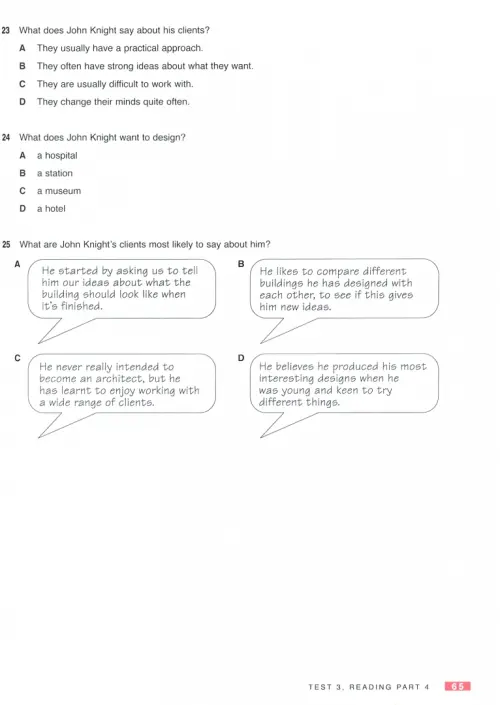 23 What does John Knight say about his clients?

A They usually have a practical approach.

B They often have strong ideas about what they want.

C They are usually difficult to work with.

D They change their minds quite often.

24 What does John Knight want to design?

A a hospital

B a station

C a museum

D a hotel

25 What are John Knight's clients most likely to say about him?

A He started by asking us to tell him our ideas about what the building should look like when it's finished.

B He likes to compare different buildings he has designed with each other, to see if this gives him new ideas.

C He never really intended to become an architect, but he has learnt to enjoy working with a wide range of clients.

D He believes he produced his most interesting designs when he was young and keen to try different things.

TEST 3, READING PART 4 65